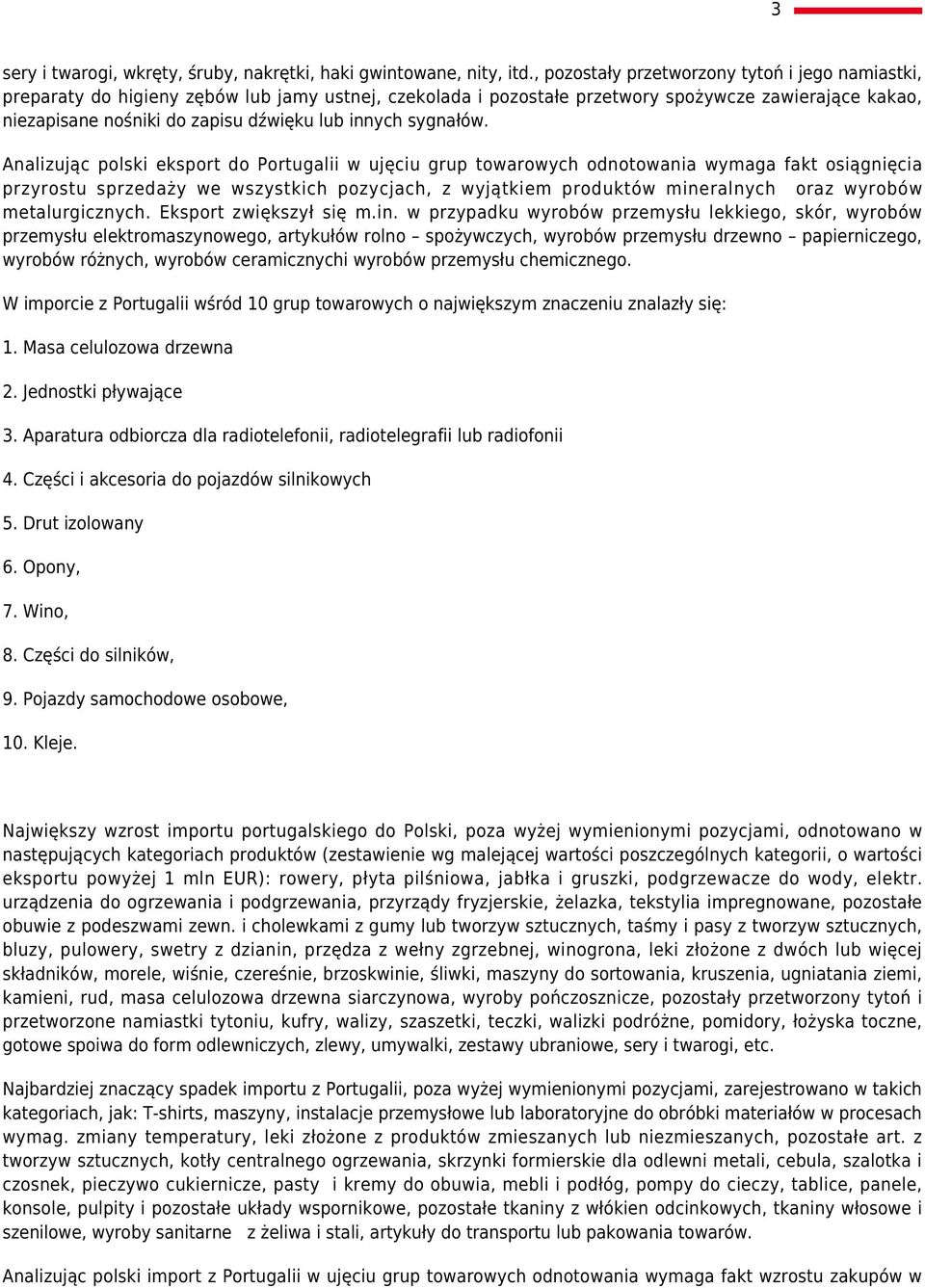 3

sery i twarogi, wkręty, śruby, nakrętki, haki gwintowane, nity, itd., pozostały przetworzony tytoń i jego namiastki, preparaty do higieny zębów lub jamy ustnej, czekolada i pozostałe przetwory spożywcze zawierające kakao, niezapisane nośniki do zapisu dźwięku lub innych sygnałów.

Analizując polski eksport do Portugalii w ujęciu grup towarowych odnotowania wymaga fakt osiągnięcia przyrostu sprzedaży we wszystkich pozycjach, z wyjątkiem produktów mineralnych oraz wyrobów metalurgicznych. Eksport zwiększył się m.in. w przypadku wyrobów przemysłu lekkiego, skór, wyrobów przemysłu elektromaszynowego, artykułów rolno – spożywczych, wyrobów przemysłu drzewno – papierniczego, wyrobów różnych, wyrobów ceramicznychi wyrobów przemysłu chemicznego.

W imporcie z Portugalii wśród 10 grup towarowych o największym znaczeniu znalazły się:

1. Masa celulozowa drzewna

2. Jednostki pływające

3. Aparatura odbiorcza dla radiotelefonii, radiotelegrafii lub radiofonii

4. Części i akcesoria do pojazdów silnikowych

5. Drut izolowany

6. Opony,

7. Wino,

8. Części do silników,

9. Pojazdy samochodowe osobowe,

10. Kleje.

Największy wzrost importu portugalskiego do Polski, poza wyżej wymienionymi pozycjami, odnotowano w następujących kategoriach produktów (zestawienie wg malejącej wartości poszczególnych kategorii, o wartości eksportu powyżej 1 mln EUR): rowery, płyta pilśniowa, jabłka i gruszki, podgrzewacze do wody, elektr. urządzenia do ogrzewania i podgrzewania, przyrządy fryzjerskie, żelazka, tekstylia impregnowane, pozostałe obuwie z podeszwami zewn. i cholewkami z gumy lub tworzyw sztucznych, taśmy i pasy z tworzyw sztucznych, bluzy, pulowery, swetry z dzianin, przędza z wełny zgrzebnej, winogrona, leki złożone z dwóch lub więcej składników, morele, wiśnie, czereśnie, brzoskwinie, śliwki, maszyny do sortowania, kruszenia, ugniatania ziemi, kamieni, rud, masa celulozowa drzewna siarczynowa, wyroby pończosznicze, pozostały przetworzony tytoń i przetworzone namiastki tytoniu, kufry, walizy, szaszetki, teczki, walizki podróżne, pomidory, łożyska toczne, gotowe spoiwa do form odlewniczych, zlewy, umywalki, zestawy ubraniowe, sery i twarogi, etc.

Najbardziej znaczący spadek importu z Portugalii, poza wyżej wymienionymi pozycjami, zarejestrowano w takich kategoriach, jak: T-shirts, maszyny, instalacje przemysłowe lub laboratoryjne do obróbki materiałów w procesach wymag. zmiany temperatury, leki złożone z produktów zmieszanych lub niezmieszanych, pozostałe art. z tworzyw sztucznych, kotły centralnego ogrzewania, skrzynki formierskie dla odlewni metali, cebula, szalotka i czosnek, pieczywo cukiernicze, pasty i kremy do obuwia, mebli i podłóg, pompy do cieczy, tablice, panele, konsole, pulpity i pozostałe układy wspornikowe, pozostałe tkaniny z włókien odcinkowych, tkaniny włosowe i szenilowe, wyroby sanitarne z żeliwa i stali, artykuły do transportu lub pakowania towarów.

Analizując polski import z Portugalii w ujęciu grup towarowych odnotowania wymaga fakt wzrostu zakupów w